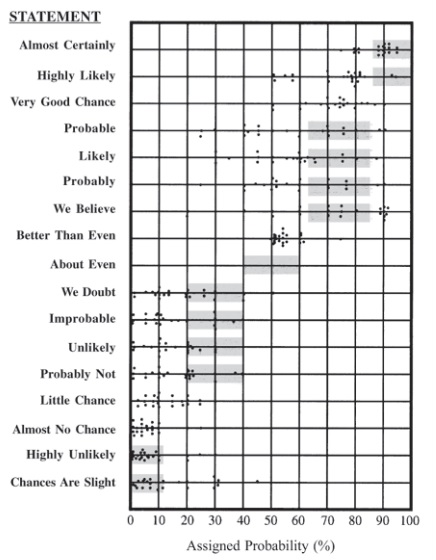 STATEMENT

Almost Certainly
Highly Likely
Very Good Chance
Probable
Likely
Probably
We Believe
Better Than Even
About Even
We Doubt
Improbable
Unlikely
Probably Not
Little Chance
Almost No Chance
Highly Unlikely
Chances Are Slight

0 10 20 30 40 50 60 70 80 90 100

Assigned Probability (%)